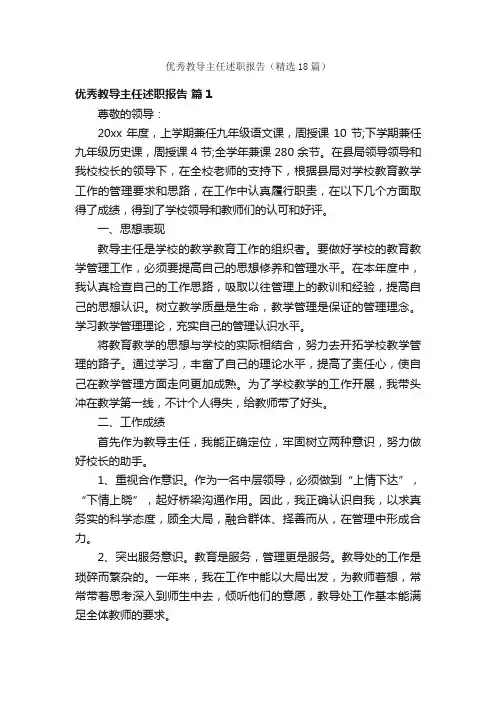 优秀教导主任述职报告（精选18篇）

优秀教导主任述职报告 篇1

尊敬的领导：

20xx 年度，上学期兼任九年级语文课，周授课 10 节;下学期兼任九年级历史课，周授课 4 节;全学年兼课 280 余节。在县局领导领导和我校校长的领导下，在全校老师的支持下，根据县局对学校教育教学工作的管理要求和思路，在工作中认真履行职责，在以下几个方面取得了成绩，得到了学校领导和教师们的认可和好评。

一、思想表现

教导主任是学校的教学教育工作的组织者。要做好学校的教育教学管理工作，必须要提高自己的思想修养和管理水平。在本年度中，我认真检查自己的工作思路，吸取以往管理上的教训和经验，提高自己的思想认识。树立教学质量是生命，教学管理是保证的管理理念。学习教学管理理论，充实自己的管理认识水平。

将教育教学的思想与学校的实际相结合，努力去开拓学校教学管理的路子。通过学习，丰富了自己的理论水平，提高了责任心，使自己在教学管理方面走向更加成熟。为了学校教学的工作开展，我带头冲在教学第一线，不计个人得失，给教师带了好头。

二、工作成绩

首先作为教导主任，我能正确定位，牢固树立两种意识，努力做好校长的助手。

1、重视合作意识。作为一名中层领导，必须做到“上情下达”，“下情上晓”，起好桥梁沟通作用。因此，我正确认识自我，以求真务实的科学态度，顾全大局，融合群体、择善而从，在管理中形成合力。

2、突出服务意识。教育是服务，管理更是服务。教导处的工作是琐碎而繁杂的。一年来，我在工作中能以大局出发，为教师着想，常常带着思考深入到师生中去，倾听他们的意愿，教导处工作基本能满足全体教师的要求。